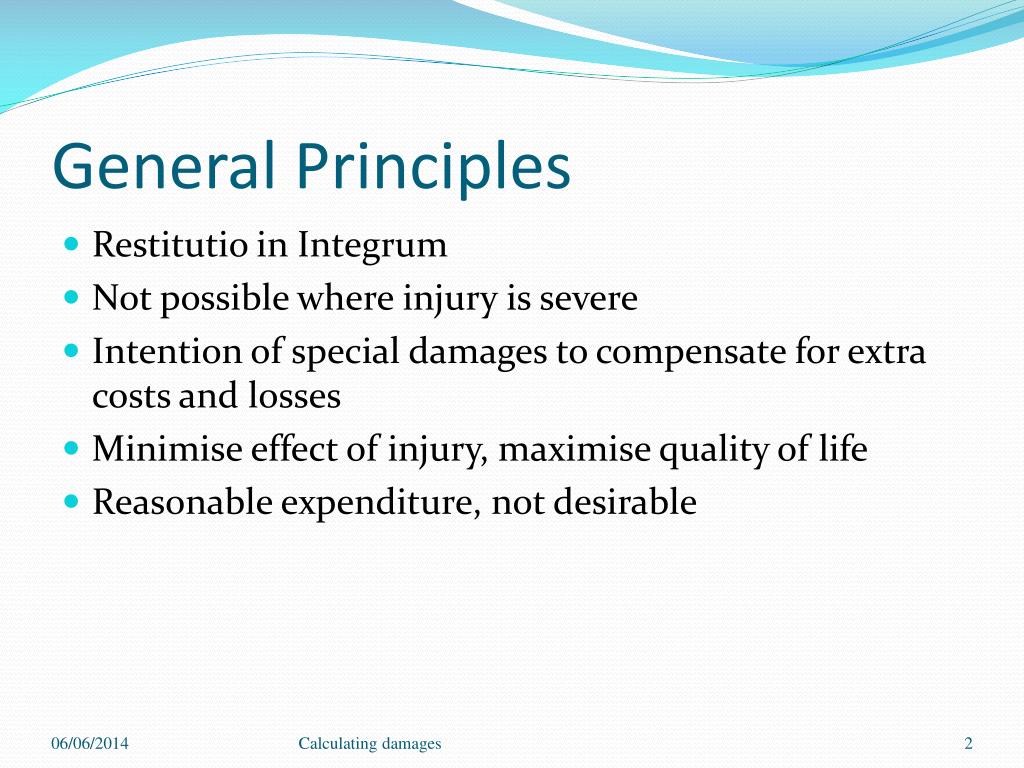 General Principles

- Restitutio in Integrum
- Not possible where injury is severe
- Intention of special damages to compensate for extra costs and losses
- Minimise effect of injury, maximise quality of life
- Reasonable expenditure, not desirable

06/06/2014 Calculating damages 2